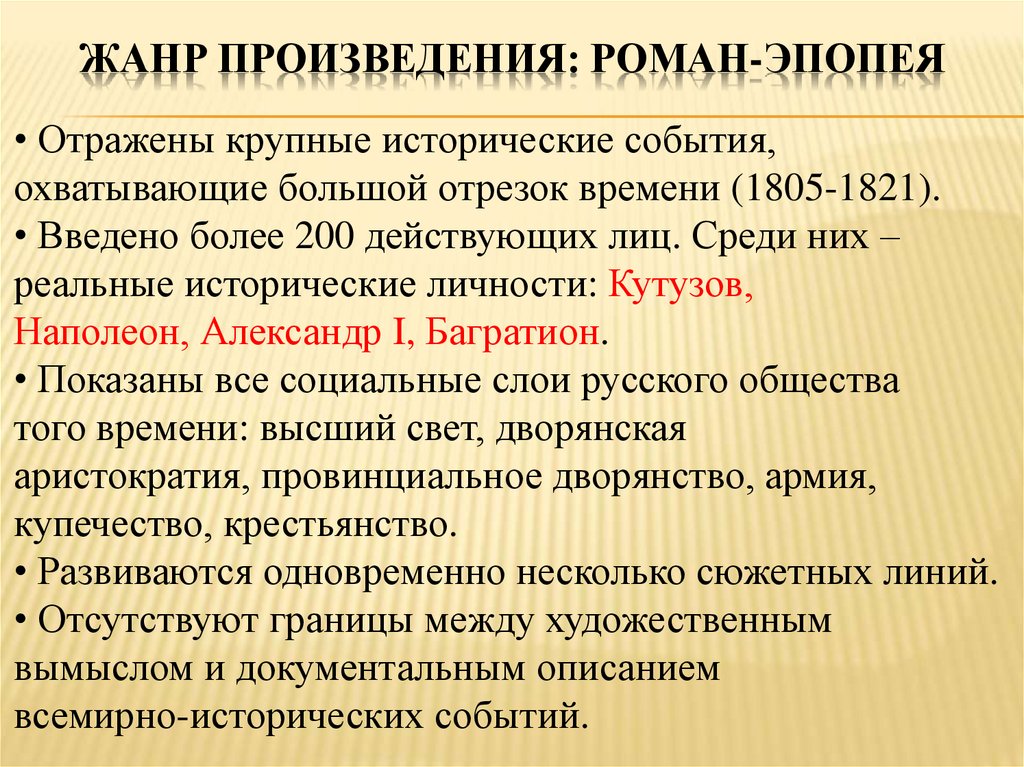 ЖАНР ПРОИЗВЕДЕНИЯ: РОМАН-ЭПОПЕЯ

• Отражены крупные исторические события, охватывающие большой отрезок времени (1805-1821).
• Введено более 200 действующих лиц. Среди них – реальные исторические личности: Кутузов, Наполеон, Александр I, Багратион.
• Показаны все социальные слои русского общества того времени: высший свет, дворянская аристократия, провинциальное дворянство, армия, купечество, крестьянство.
• Развиваются одновременно несколько сюжетных линий.
• Отсутствуют границы между художественным вымыслом и документальным описанием всемирно-исторических событий.